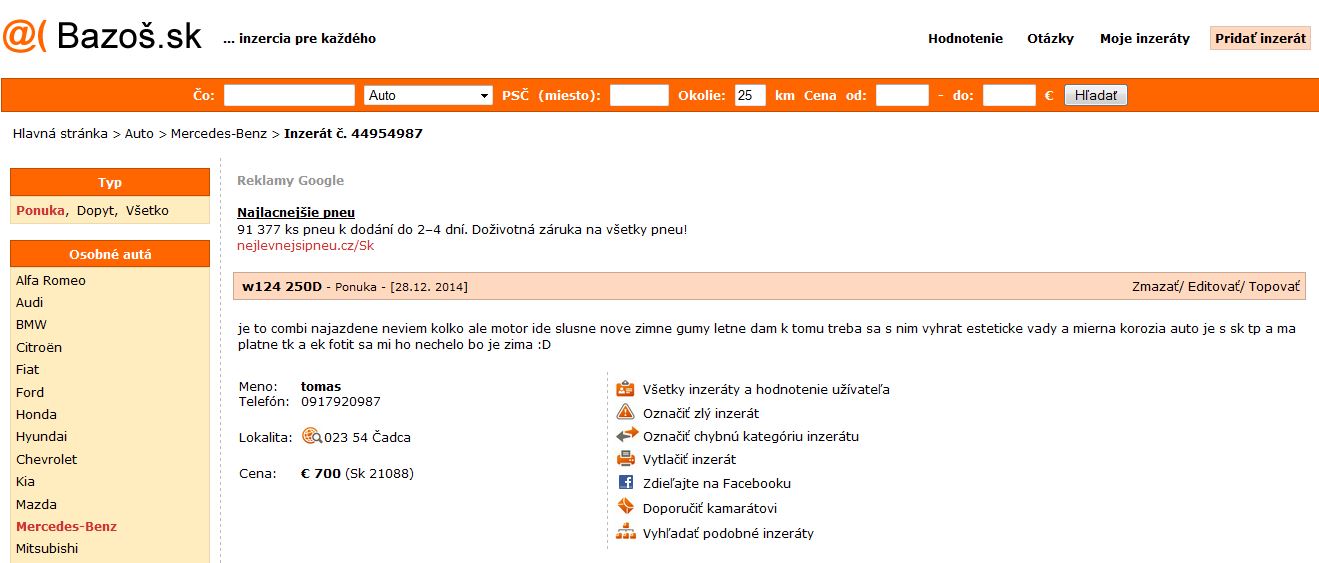 @( Bazoš.sk ... inzercia pre každého

Hodnotenie Otázky Moje inzeráty Pridať inzerát

Čo: Auto PSČ (miesto): Okolie: 25 km Cena od: - do: € Hľadať

Hlavná stránka > Auto > Mercedes-Benz > Inzerát č. 44954987

Typ

Ponuka, Dopyt, Všetko

Osobné autá

Alfa Romeo
Audi
BMW
Citroën
Fiat
Ford
Honda
Hyundai
Chevrolet
Kia
Mazda
Mercedes-Benz
Mitsubishi

Reklamy Google

Najlacnejšie pneu
91 377 ks pneu k dodání do 2–4 dní. Doživotná záruka na všetky pneu!
nejlevnejsipneu.cz/Sk

w124 250D - Ponuka - [28.12. 2014]

Zmazať/ Editovať/ Topovať

je to combi najazdene neviem kolko ale motor ide slusne nove zimne gumy letne dam k tomu treba sa s nim vyhrat esteticke vady a mierna korozia auto je s sk tp a ma platne tk a ek fotit sa mi ho nechelo bo je zima :D

Meno: tomas
Telefón: 0917920987

Lokalita: 023 54 Čadca

Cena: € 700 (Sk 21088)

Všetky inzeráty a hodnotenie užívateľa
Označiť zlý inzerát
Označiť chybnú kategóriu inzerátu
Vytlačiť inzerát
Zdieľajte na Facebooku
Doporučiť kamarátovi
Vyhľadať podobné inzeráty